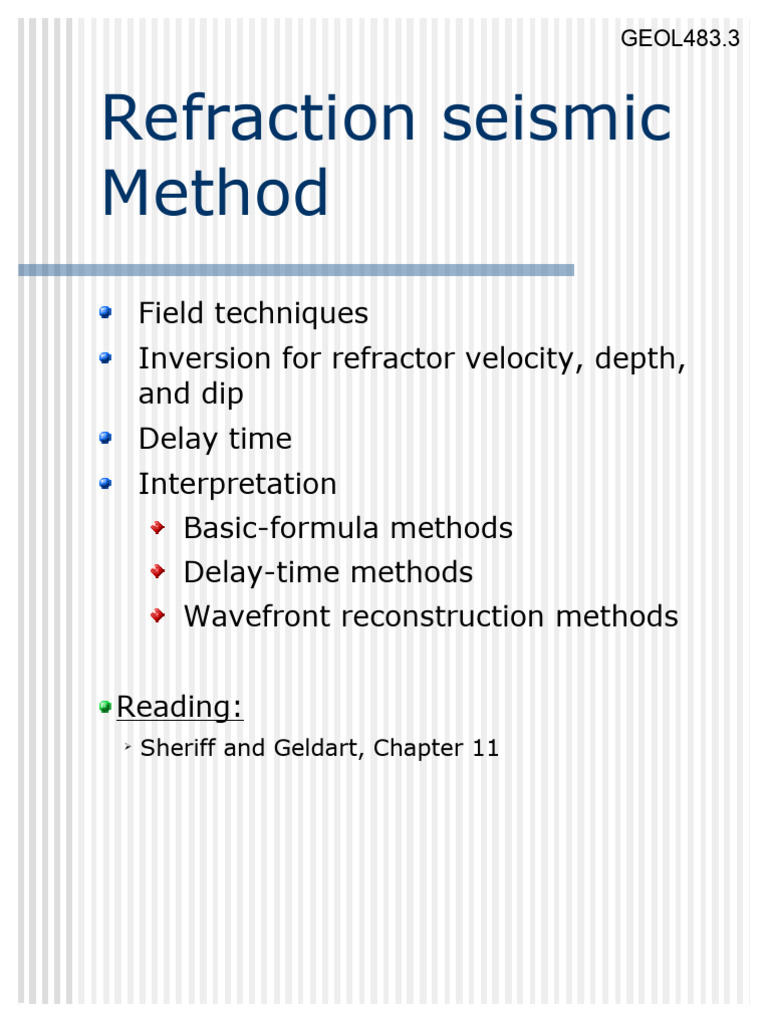 GEOL483.3

Refraction seismic Method

Field techniques
Inversion for refractor velocity, depth, and dip
Delay time
Interpretation
Basic-formula methods
Delay-time methods
Wavefront reconstruction methods

Reading:
Sheriff and Geldart, Chapter 11